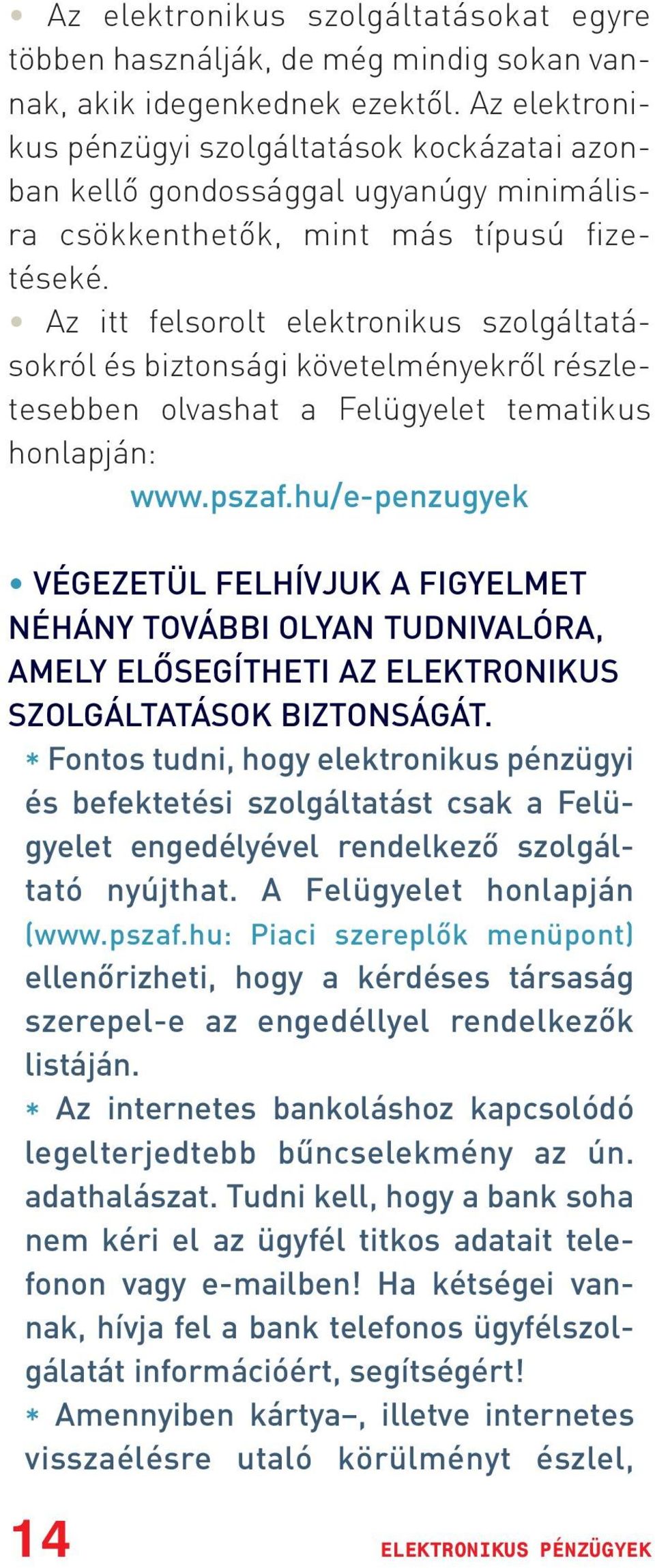 • Az elektronikus szolgáltatásokat egyre többen használják, de még mindig sokan vannak, akik idegenkednek ezektől. Az elektronikus pénzügyi szolgáltatások kockázatai azonban kellő gondossággal ugyanúgy minimálisra csökkenthetők, mint más típusú fizetéseké.

• Az itt felsorolt elektronikus szolgáltatásokról és biztonsági követelményekről részletesebben olvashat a Felügyelet tematikus honlapján:

www.pszaf.hu/e-penzugyek

• VÉGEZETÜL FELHÍVJUK A FIGYELMET NÉHÁNY TOVÁBBI OLYAN TUDNIVALÓRA, AMELY ELŐSEGÍTHETI AZ ELEKTRONIKUS SZOLGÁLTATÁSOK BIZTONSÁGÁT.

* Fontos tudni, hogy elektronikus pénzügyi és befektetési szolgáltatást csak a Felügyelet engedélyével rendelkező szolgáltató nyújthat. A Felügyelet honlapján (www.pszaf.hu: Piaci szereplők menüpont) ellenőrizheti, hogy a kérdéses társaság szerepel-e az engedéllyel rendelkezők listáján.

* Az internetes bankoláshoz kapcsolódó legelterjedtebb bűncselekmény az ún. adathalászat. Tudni kell, hogy a bank soha nem kéri el az ügyfél titkos adatait telefonon vagy e-mailben! Ha kétségei vannak, hívja fel a bank telefonos ügyfélszolgálatát információért, segítségért!

* Amennyiben kártya–, illetve internetes visszaélésre utaló körülményt észlel,

14 ELEKTRONIKUS PÉNZÜGYEK